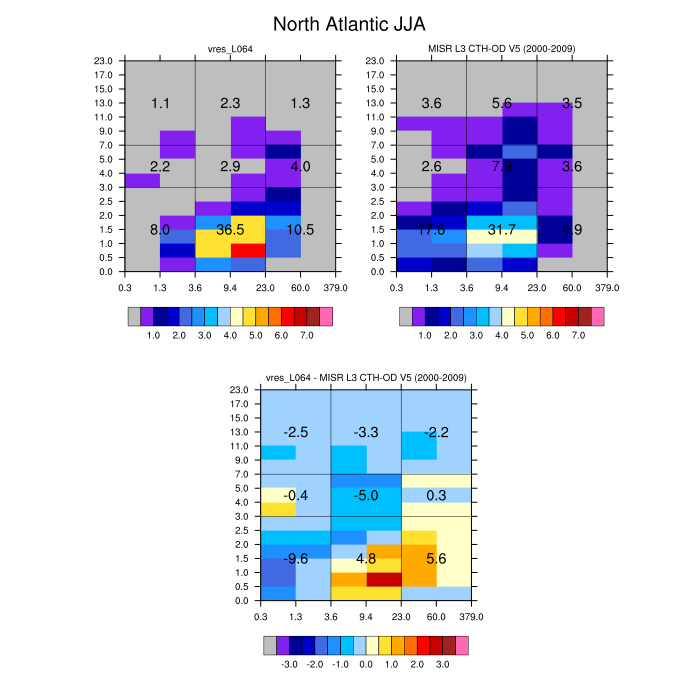 North Atlantic JJA

vres_L064

23.0
17.0
15.0
13.0
11.0
9.0
7.0
5.0
4.0
3.0
2.5
2.0
1.5
1.0
0.5
0.0

1.1 2.3 1.3
2.2 2.9 4.0
8.0 36.5 10.5

0.3 1.3 3.6 9.4 23.0 60.0 379.0

1.0 2.0 3.0 4.0 5.0 6.0 7.0

MISR L3 CTH-OD V5 (2000-2009)

23.0
17.0
15.0
13.0
11.0
9.0
7.0
5.0
4.0
3.0
2.5
2.0
1.5
1.0
0.5
0.0

3.6 5.6 3.5
2.6 7.9 3.6
17.6 31.7 4.9

0.3 1.3 3.6 9.4 23.0 60.0 379.0

1.0 2.0 3.0 4.0 5.0 6.0 7.0

vres_L064 - MISR L3 CTH-OD V5 (2000-2009)

23.0
17.0
15.0
13.0
11.0
9.0
7.0
5.0
4.0
3.0
2.5
2.0
1.5
1.0
0.5
0.0

-2.5 -3.3 -2.2
-0.4 -5.0 0.3
-9.6 4.8 5.6

0.3 1.3 3.6 9.4 23.0 60.0 379.0

-3.0 -2.0 -1.0 0.0 1.0 2.0 3.0